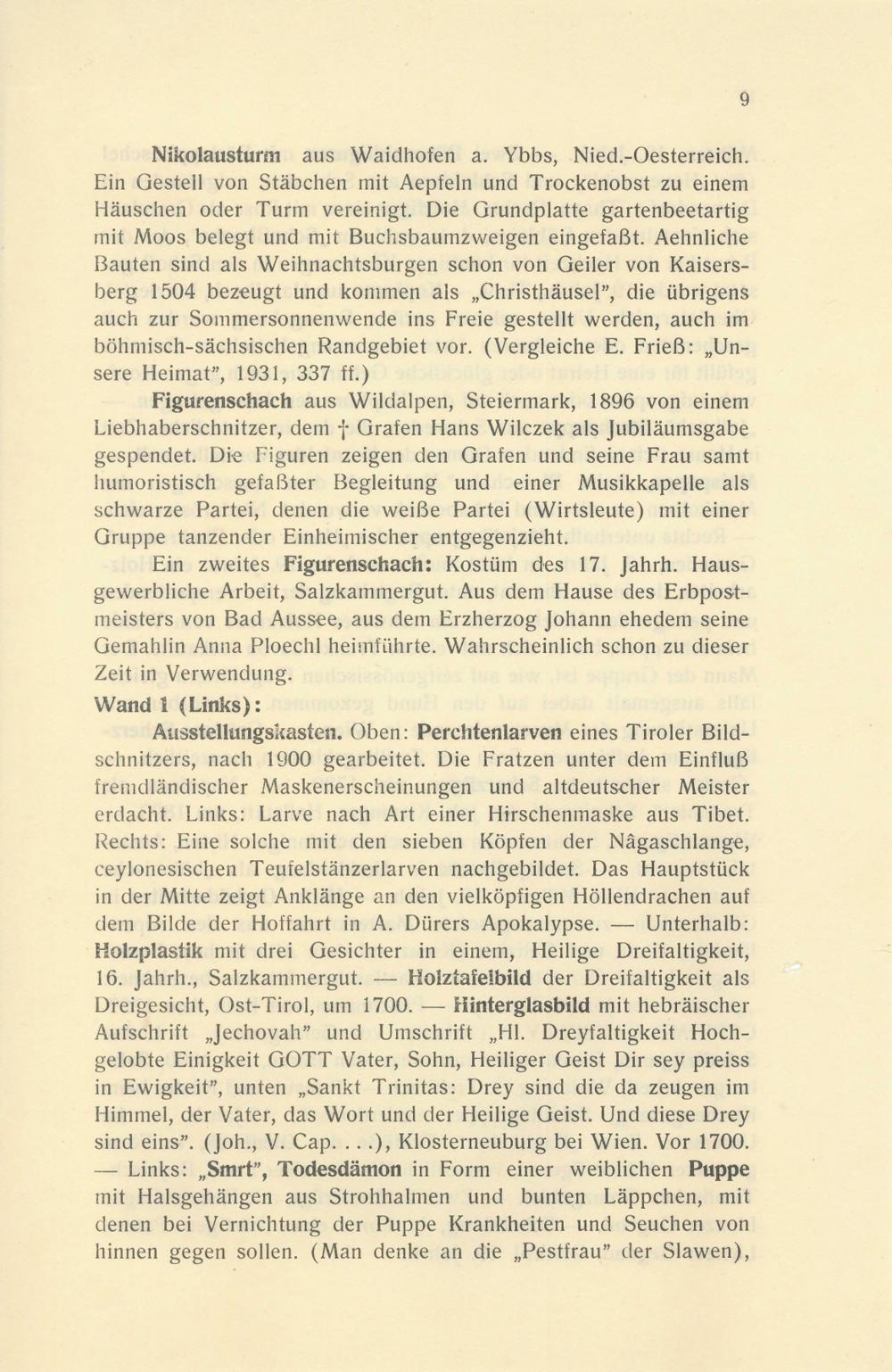 9

Nikolausturm aus Waidhofen a. Ybbs, Nied.-Oesterreich. Ein Gestell von Stäbchen mit Aepfeln und Trockenobst zu einem Häuschen oder Turm vereinigt. Die Grundplatte gartenbeetartig mit Moos belegt und mit Buchsbaumzweigen eingefaßt. Aehnliche Bauten sind als Weihnachtsburgen schon von Geiler von Kaisersberg 1504 bezeugt und kommen als „Christhäusel", die übrigens auch zur Sommersonnenwende ins Freie gestellt werden, auch im böhmisch-sächsischen Randgebiet vor. (Vergleiche E. Frieß: „Unsere Heimat", 1931, 337 ff.)

Figurenschach aus Wildalpen, Steiermark, 1896 von einem Liebhaberschnitzer, dem † Grafen Hans Wilczek als Jubiläumsgabe gespendet. Die Figuren zeigen den Grafen und seine Frau samt humoristisch gefaßter Begleitung und einer Musikkapelle als schwarze Partei, denen die weiße Partei (Wirtsleute) mit einer Gruppe tanzender Einheimischer entgegenzieht.

Ein zweites Figurenschach: Kostüm des 17. Jahrh. Hausgewerbliche Arbeit, Salzkammergut. Aus dem Hause des Erbpostmeisters von Bad Aussee, aus dem Erzherzog Johann ehedem seine Gemahlin Anna Ploechl heimführte. Wahrscheinlich schon zu dieser Zeit in Verwendung.

Wand 1 (Links):

Ausstellungskasten. Oben: Perchtenlarven eines Tiroler Bildschnitzers, nach 1900 gearbeitet. Die Fratzen unter dem Einfluß fremdländischer Maskenerscheinungen und altdeutscher Meister erdacht. Links: Larve nach Art einer Hirschenmaske aus Tibet. Rechts: Eine solche mit den sieben Köpfen der Nâgaschlange, ceylonesischen Teufelstänzerlarven nachgebildet. Das Hauptstück in der Mitte zeigt Anklänge an den vielköpfigen Höllendrachen auf dem Bilde der Hoffahrt in A. Dürers Apokalypse. — Unterhalb: Holzplastik mit drei Gesichter in einem, Heilige Dreifaltigkeit, 16. Jahrh., Salzkammergut. — Holztafelbild der Dreifaltigkeit als Dreigesicht, Ost-Tirol, um 1700. — Hinterglasbild mit hebräischer Aufschrift „Jechovah" und Umschrift „Hl. Dreyfaltigkeit Hochgelobte Einigkeit GOTT Vater, Sohn, Heiliger Geist Dir sey preiss in Ewigkeit", unten „Sankt Trinitas: Drey sind die da zeugen im Himmel, der Vater, das Wort und der Heilige Geist. Und diese Drey sind eins". (Joh., V. Cap. . . .), Klosterneuburg bei Wien. Vor 1700. — Links: „Smrt", Todesdämon in Form einer weiblichen Puppe mit Halsgehängen aus Strohhalmen und bunten Läppchen, mit denen bei Vernichtung der Puppe Krankheiten und Seuchen von hinnen gegen sollen. (Man denke an die „Pestfrau" der Slawen),